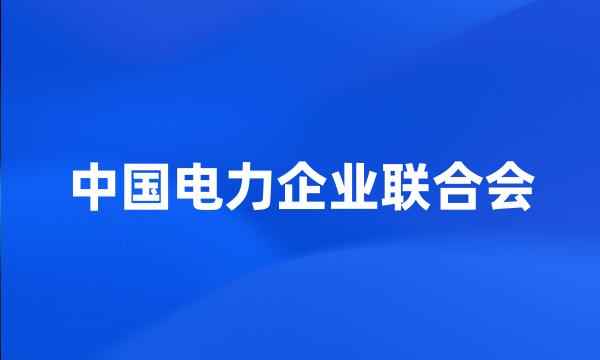 中国电力企业联合会